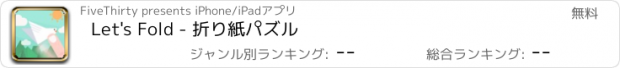 FiveThirty presents iPhone/iPadアプリ

無料

Let's Fold - 折り紙パズル

ジャンル別ランキング: --

総合ランキング: --